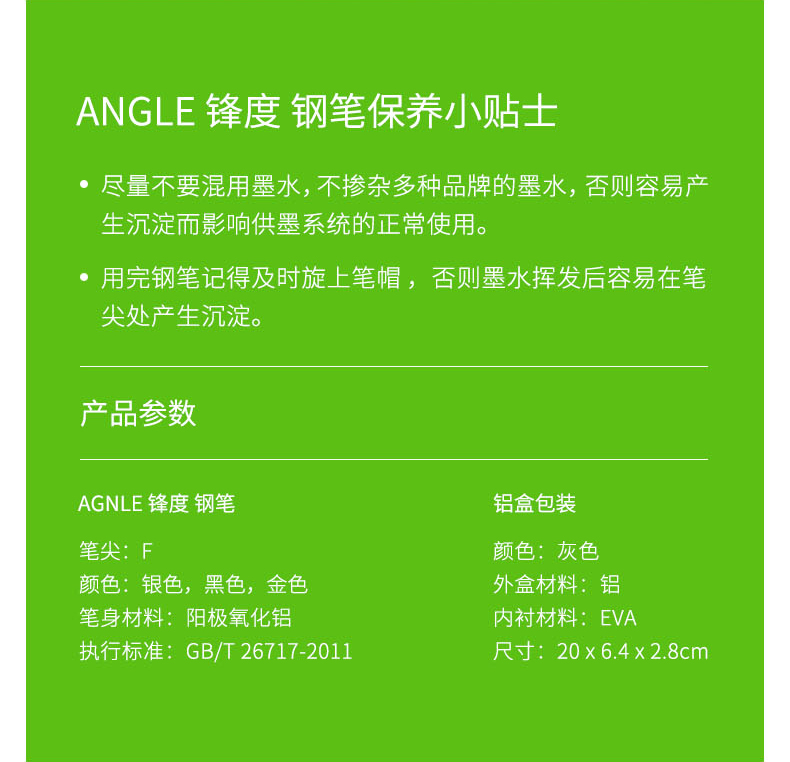 ANGLE 锋度 钢笔保养小贴士

• 尽量不要混用墨水，不掺杂多种品牌的墨水，否则容易产生沉淀而影响供墨系统的正常使用。

• 用完钢笔记得及时旋上笔帽，否则墨水挥发后容易在笔尖处产生沉淀。

产品参数

AGNLE 锋度 钢笔

笔尖：F
颜色：银色，黑色，金色
笔身材料：阳极氧化铝
执行标准：GB/T 26717-2011

铝盒包装

颜色：灰色
外盒材料：铝
内衬材料：EVA
尺寸：20 x 6.4 x 2.8cm